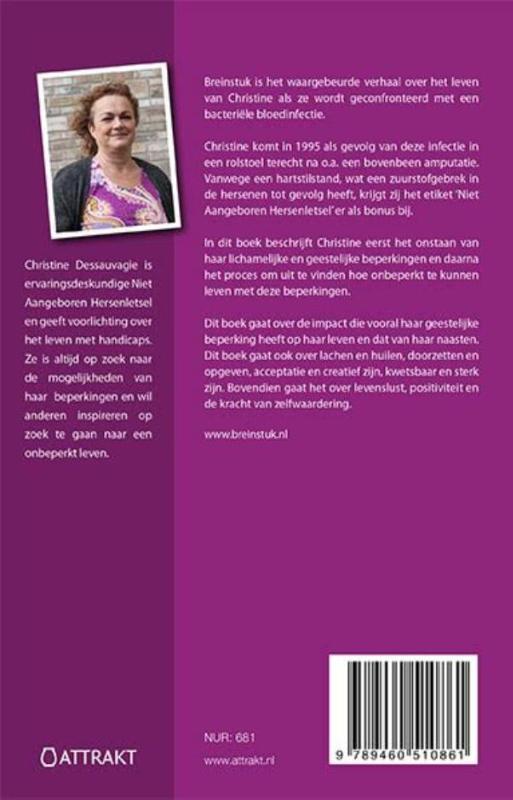 Christine Dessauvagie is ervaringsdeskundige Niet Aangeboren Hersenletsel en geeft voorlichting over het leven met handicaps. Ze is altijd op zoek naar de mogelijkheden van haar beperkingen en wil anderen inspireren op zoek te gaan naar een onbeperkt leven.

ATTRAKT

Breinstuk is het waargebeurde verhaal over het leven van Christine als ze wordt geconfronteerd met een bacteriële bloedinfectie.

Christine komt in 1995 als gevolg van deze infectie in een rolstoel terecht na o.a. een bovenbeen amputatie. Vanwege een hartstilstand, wat een zuurstofgebrek in de hersenen tot gevolg heeft, krijgt zij het etiket 'Niet Aangeboren Hersenletsel' er als bonus bij.

In dit boek beschrijft Christine eerst het onstaan van haar lichamelijke en geestelijke beperkingen en daarna het proces om uit te vinden hoe onbeperkt te kunnen leven met deze beperkingen.

Dit boek gaat over de impact die vooral haar geestelijke beperking heeft op haar leven en dat van haar naasten. Dit boek gaat ook over lachen en huilen, doorzetten en opgeven, acceptatie en creatief zijn, kwetsbaar en sterk zijn. Bovendien gaat het over levenslust, positiviteit en de kracht van zelfwaardering.

www.breinstuk.nl

NUR: 681

www.attrakt.nl

9 789460 510861